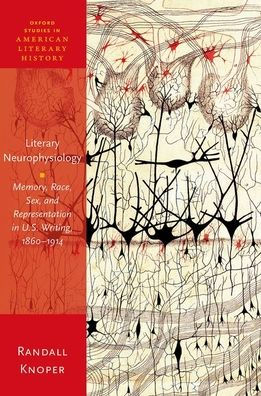 OXFORD STUDIES IN AMERICAN LITERARY HISTORY

Literary Neurophysiology

Memory, Race, Sex, and Representation in U.S. Writing, 1860–1914

RANDALL KNOPER